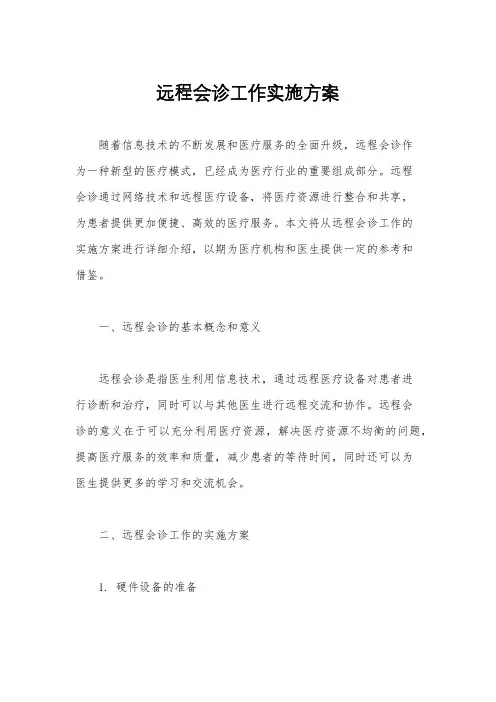 远程会诊工作实施方案

随着信息技术的不断发展和医疗服务的全面升级，远程会诊作为一种新型的医疗模式，已经成为医疗行业的重要组成部分。远程会诊通过网络技术和远程医疗设备，将医疗资源进行整合和共享，为患者提供更加便捷、高效的医疗服务。本文将从远程会诊工作的实施方案进行详细介绍，以期为医疗机构和医生提供一定的参考和借鉴。

一、远程会诊的基本概念和意义

远程会诊是指医生利用信息技术，通过远程医疗设备对患者进行诊断和治疗，同时可以与其他医生进行远程交流和协作。远程会诊的意义在于可以充分利用医疗资源，解决医疗资源不均衡的问题，提高医疗服务的效率和质量，减少患者的等待时间，同时还可以为医生提供更多的学习和交流机会。

二、远程会诊工作的实施方案

1. 硬件设备的准备